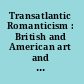 Transatlantic Romanticism : British and American art and ...